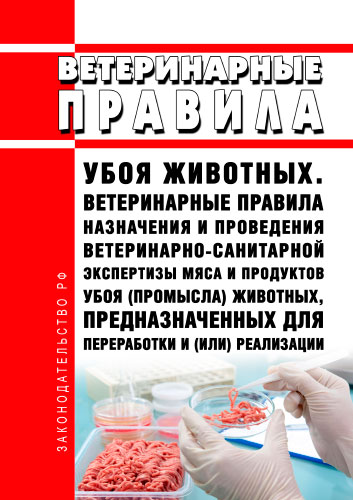 ВЕТЕРИНАРНЫЕ ПРАВИЛА

УБОЯ ЖИВОТНЫХ. ВЕТЕРИНАРНЫЕ ПРАВИЛА НАЗНАЧЕНИЯ И ПРОВЕДЕНИЯ ВЕТЕРИНАРНО-САНИТАРНОЙ ЭКСПЕРТИЗЫ МЯСА И ПРОДУКТОВ УБОЯ (ПРОМЫСЛА) ЖИВОТНЫХ, ПРЕДНАЗНАЧЕННЫХ ДЛЯ ПЕРЕРАБОТКИ И (ИЛИ) РЕАЛИЗАЦИИ

ЗАКОНОДАТЕЛЬСТВО РФ